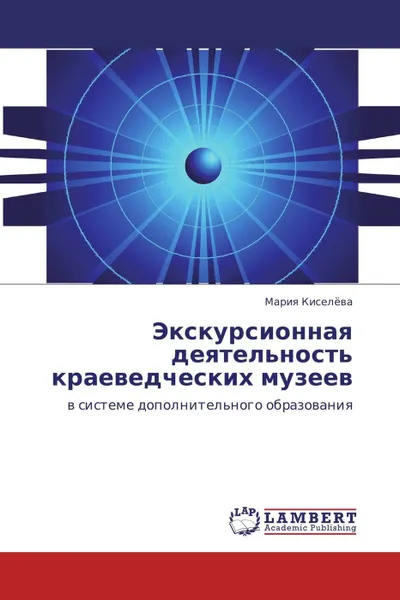 Мария Киселёва

Экскурсионная деятельность краеведческих музеев

в системе дополнительного образования

LAP LAMBERT Academic Publishing